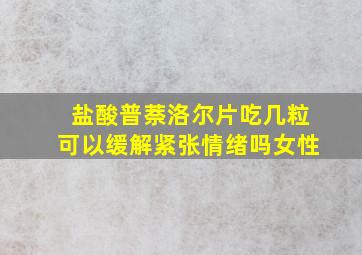 盐酸普萘洛尔片吃几粒
可以缓解紧张情绪吗女性